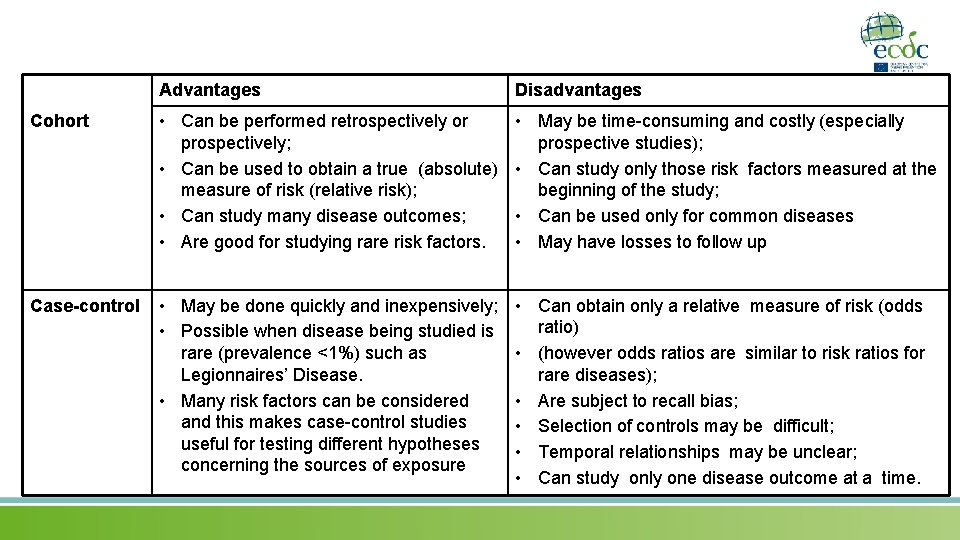 ecdc

| | Advantages | Disadvantages |
|---|---|---|
| Cohort | • Can be performed retrospectively or prospectively; • Can be used to obtain a true (absolute) measure of risk (relative risk); • Can study many disease outcomes; • Are good for studying rare risk factors. | • May be time-consuming and costly (especially prospective studies); • Can study only those risk factors measured at the beginning of the study; • Can be used only for common diseases • May have losses to follow up |
| Case-control | • May be done quickly and inexpensively; • Possible when disease being studied is rare (prevalence <1%) such as Legionnaires' Disease. • Many risk factors can be considered and this makes case-control studies useful for testing different hypotheses concerning the sources of exposure | • Can obtain only a relative measure of risk (odds ratio) • (however odds ratios are similar to risk ratios for rare diseases); • Are subject to recall bias; • Selection of controls may be difficult; • Temporal relationships may be unclear; • Can study only one disease outcome at a time. |